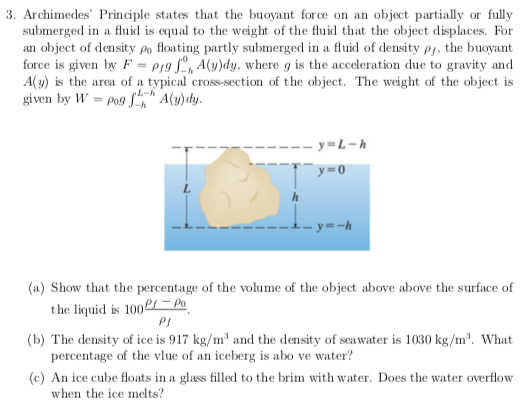 3. Archimedes' Principle states that the buoyant force on an object partially or fully submerged in a fluid is equal to the weight of the fluid that the object displaces. For an object of density $\rho_0$ floating partly submerged in a fluid of density $\rho_f$, the buoyant force is given by $F = \rho_f g \int_{-h}^{0} A(y)dy$, where $g$ is the acceleration due to gravity and $A(y)$ is the area of a typical cross-section of the object. The weight of the object is given by $W = \rho_0 g \int_{-h}^{L-h} A(y)dy$.

$y = L - h$

$y = 0$

$L$

$h$

$y = -h$

(a) Show that the percentage of the volume of the object above above the surface of the liquid is $100\frac{\rho_f - \rho_0}{\rho_f}$.

(b) The density of ice is 917 kg/m$^3$ and the density of seawater is 1030 kg/m$^3$. What percentage of the vlue of an iceberg is abo ve water?

(c) An ice cube floats in a glass filled to the brim with water. Does the water overflow when the ice melts?